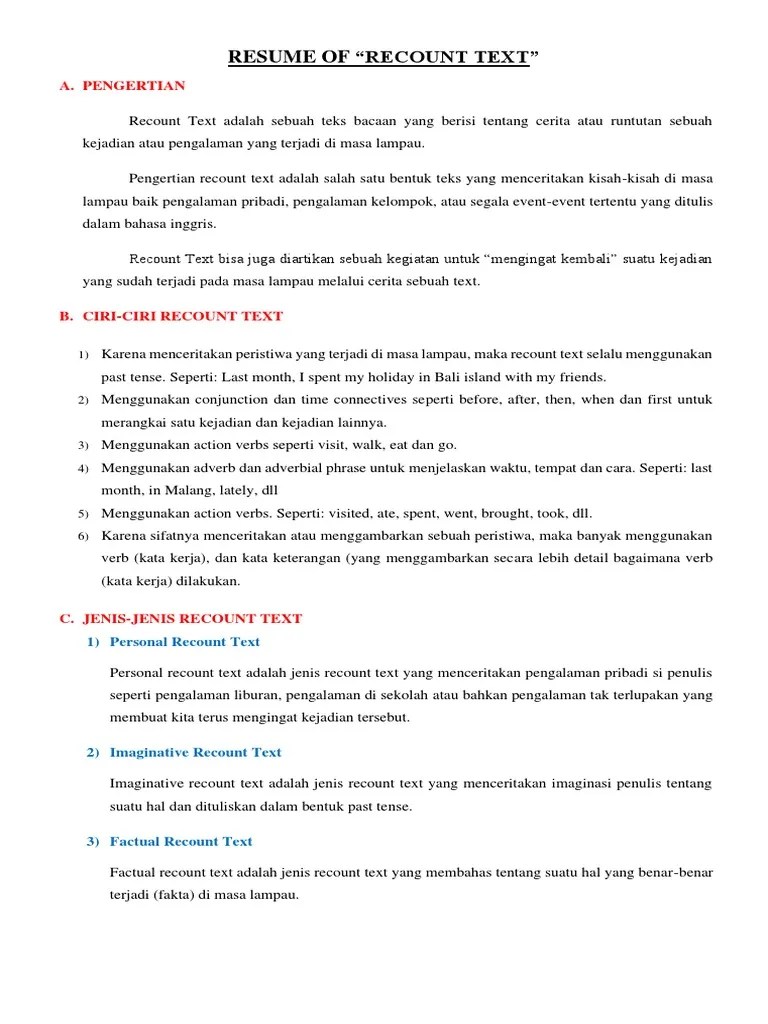 RESUME OF “RECOUNT TEXT”

A. PENGERTIAN

Recount Text adalah sebuah teks bacaan yang berisi tentang cerita atau runtutan sebuah kejadian atau pengalaman yang terjadi di masa lampau.

Pengertian recount text adalah salah satu bentuk teks yang menceritakan kisah-kisah di masa lampau baik pengalaman pribadi, pengalaman kelompok, atau segala event-event tertentu yang ditulis dalam bahasa inggris.

Recount Text bisa juga diartikan sebuah kegiatan untuk “mengingat kembali” suatu kejadian yang sudah terjadi pada masa lampau melalui cerita sebuah text.

B. CIRI-CIRI RECOUNT TEXT

1) Karena menceritakan peristiwa yang terjadi di masa lampau, maka recount text selalu menggunakan past tense. Seperti: Last month, I spent my holiday in Bali island with my friends.
2) Menggunakan conjunction dan time connectives seperti before, after, then, when dan first untuk merangkai satu kejadian dan kejadian lainnya.
3) Menggunakan action verbs seperti visit, walk, eat dan go.
4) Menggunakan adverb dan adverbial phrase untuk menjelaskan waktu, tempat dan cara. Seperti: last month, in Malang, lately, dll
5) Menggunakan action verbs. Seperti: visited, ate, spent, went, brought, took, dll.
6) Karena sifatnya menceritakan atau menggambarkan sebuah peristiwa, maka banyak menggunakan verb (kata kerja), dan kata keterangan (yang menggambarkan secara lebih detail bagaimana verb (kata kerja) dilakukan.

C. JENIS-JENIS RECOUNT TEXT

1) Personal Recount Text

Personal recount text adalah jenis recount text yang menceritakan pengalaman pribadi si penulis seperti pengalaman liburan, pengalaman di sekolah atau bahkan pengalaman tak terlupakan yang membuat kita terus mengingat kejadian tersebut.

2) Imaginative Recount Text

Imaginative recount text adalah jenis recount text yang menceritakan imaginasi penulis tentang suatu hal dan dituliskan dalam bentuk past tense.

3) Factual Recount Text

Factual recount text adalah jenis recount text yang membahas tentang suatu hal yang benar-benar terjadi (fakta) di masa lampau.